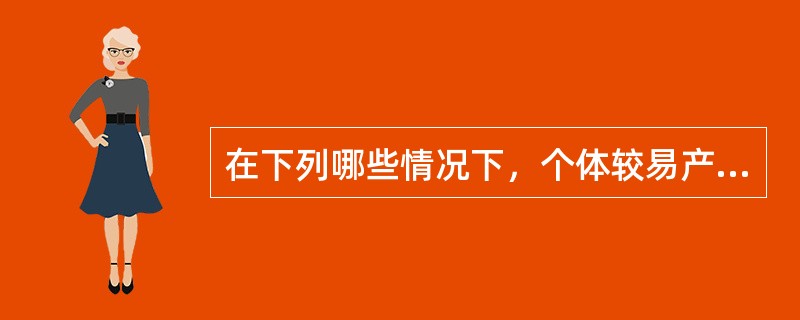 在下列哪些情况下，个体较易产...